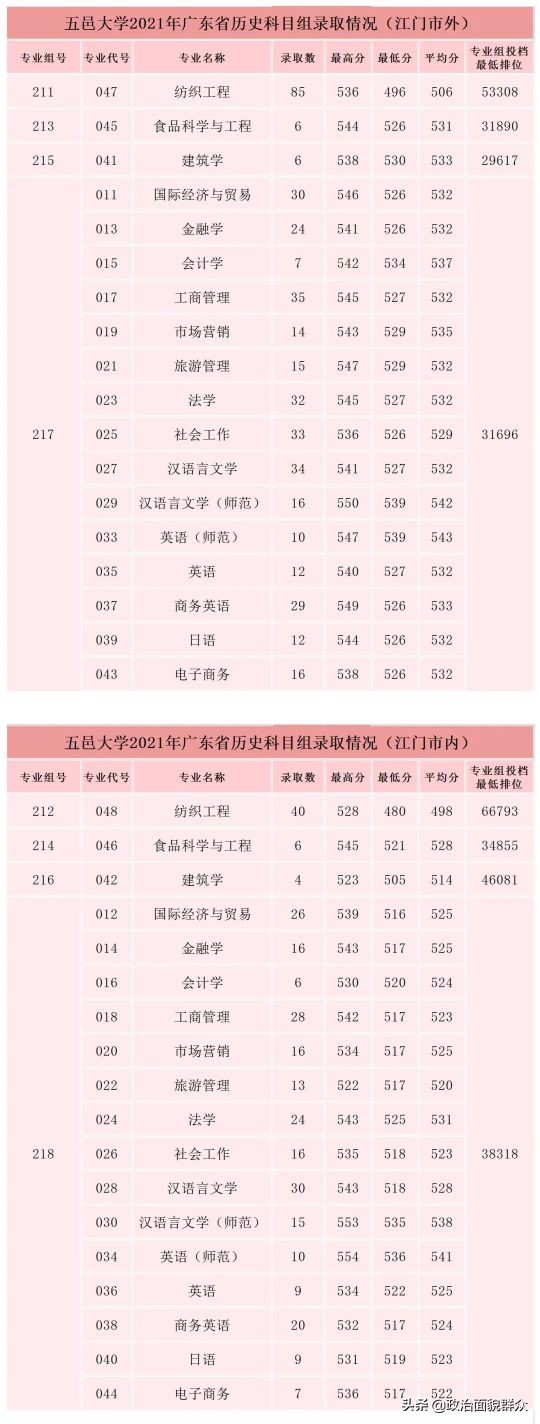 五邑大学2021年广东省历史科目组录取情况（江门市外）

| 专业组号 | 专业代号 | 专业名称 | 录取数 | 最高分 | 最低分 | 平均分 | 专业组投档最低排位 |
|---|---|---|---|---|---|---|---|
| 211 | 047 | 纺织工程 | 85 | 536 | 496 | 506 | 53308 |
| 213 | 045 | 食品科学与工程 | 6 | 544 | 526 | 531 | 31890 |
| 215 | 041 | 建筑学 | 6 | 538 | 530 | 533 | 29617 |
| 217 | 011 | 国际经济与贸易 | 30 | 546 | 526 | 532 | 31696 |
| | 013 | 金融学 | 24 | 541 | 526 | 532 | |
| | 015 | 会计学 | 7 | 542 | 534 | 537 | |
| | 017 | 工商管理 | 35 | 545 | 527 | 532 | |
| | 019 | 市场营销 | 14 | 543 | 529 | 535 | |
| | 021 | 旅游管理 | 15 | 547 | 529 | 532 | |
| | 023 | 法学 | 32 | 545 | 527 | 532 | |
| | 025 | 社会工作 | 33 | 536 | 526 | 529 | |
| | 027 | 汉语言文学 | 34 | 541 | 527 | 532 | |
| | 029 | 汉语言文学（师范） | 16 | 550 | 539 | 542 | |
| | 033 | 英语（师范） | 10 | 547 | 539 | 543 | |
| | 035 | 英语 | 12 | 540 | 527 | 532 | |
| | 037 | 商务英语 | 29 | 549 | 526 | 533 | |
| | 039 | 日语 | 12 | 544 | 526 | 532 | |
| | 043 | 电子商务 | 16 | 538 | 526 | 532 | |

五邑大学2021年广东省历史科目组录取情况（江门市内）

| 专业组号 | 专业代号 | 专业名称 | 录取数 | 最高分 | 最低分 | 平均分 | 专业组投档最低排位 |
|---|---|---|---|---|---|---|---|
| 212 | 048 | 纺织工程 | 40 | 528 | 480 | 498 | 66793 |
| 214 | 046 | 食品科学与工程 | 6 | 545 | 521 | 528 | 34855 |
| 216 | 042 | 建筑学 | 4 | 523 | 505 | 514 | 46081 |
| 218 | 012 | 国际经济与贸易 | 26 | 539 | 516 | 525 | 38318 |
| | 014 | 金融学 | 16 | 543 | 517 | 525 | |
| | 016 | 会计学 | 6 | 530 | 520 | 524 | |
| | 018 | 工商管理 | 28 | 542 | 517 | 523 | |
| | 020 | 市场营销 | 16 | 534 | 517 | 525 | |
| | 022 | 旅游管理 | 13 | 522 | 517 | 520 | |
| | 024 | 法学 | 24 | 543 | 525 | 531 | |
| | 026 | 社会工作 | 16 | 535 | 518 | 523 | |
| | 028 | 汉语言文学 | 30 | 543 | 518 | 528 | |
| | 030 | 汉语言文学（师范） | 15 | 553 | 535 | 538 | |
| | 034 | 英语（师范） | 10 | 554 | 536 | 541 | |
| | 036 | 英语 | 9 | 534 | 522 | 525 | |
| | 038 | 商务英语 | 20 | 532 | 517 | 524 | |
| | 040 | 日语 | 9 | 531 | 519 | 523 | |
| | 044 | 电子商务 | 7 | 536 | 517 | 522 | |

头条 @政治面貌群众